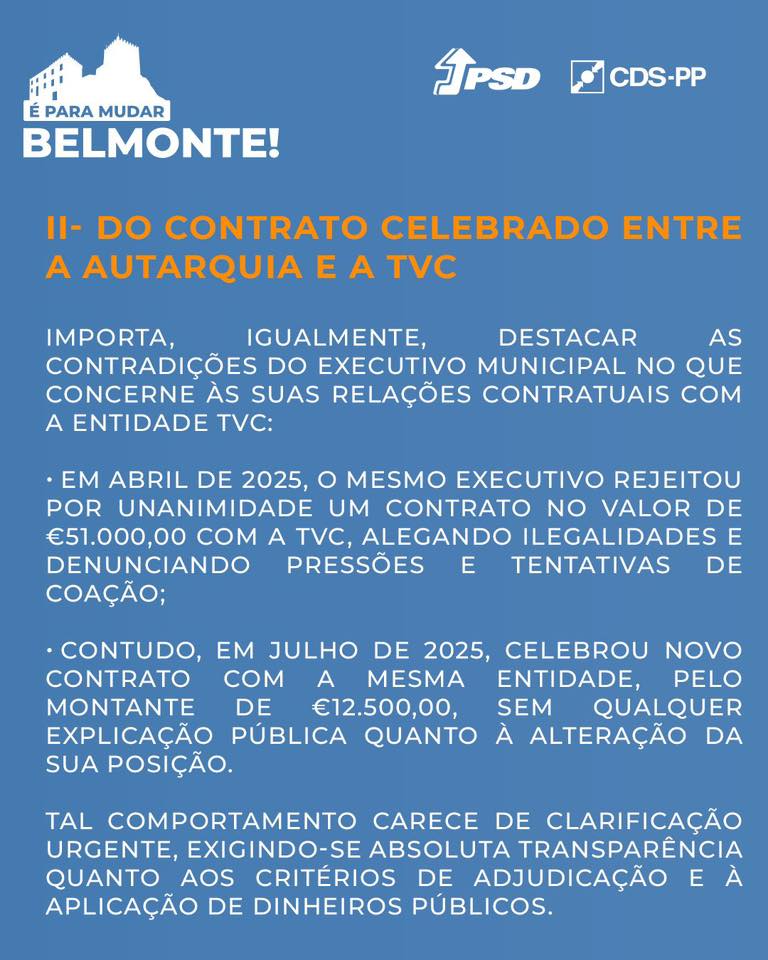 É PARA MUDAR
BELMONTE!

PSD

CDS-PP

II- DO CONTRATO CELEBRADO ENTRE A AUTARQUIA E A TVC

IMPORTA, IGUALMENTE, DESTACAR AS CONTRADIÇÕES DO EXECUTIVO MUNICIPAL NO QUE CONCERNE ÀS SUAS RELAÇÕES CONTRATUAIS COM A ENTIDADE TVC:

• EM ABRIL DE 2025, O MESMO EXECUTIVO REJEITOU POR UNANIMIDADE UM CONTRATO NO VALOR DE €51.000,00 COM A TVC, ALEGANDO ILEGALIDADES E DENUNCIANDO PRESSÕES E TENTATIVAS DE COAÇÃO;

• CONTUDO, EM JULHO DE 2025, CELEBROU NOVO CONTRATO COM A MESMA ENTIDADE, PELO MONTANTE DE €12.500,00, SEM QUALQUER EXPLICAÇÃO PÚBLICA QUANTO À ALTERAÇÃO DA SUA POSIÇÃO.

TAL COMPORTAMENTO CARECE DE CLARIFICAÇÃO URGENTE, EXIGINDO-SE ABSOLUTA TRANSPARÊNCIA QUANTO AOS CRITÉRIOS DE ADJUDICAÇÃO E À APLICAÇÃO DE DINHEIROS PÚBLICOS.